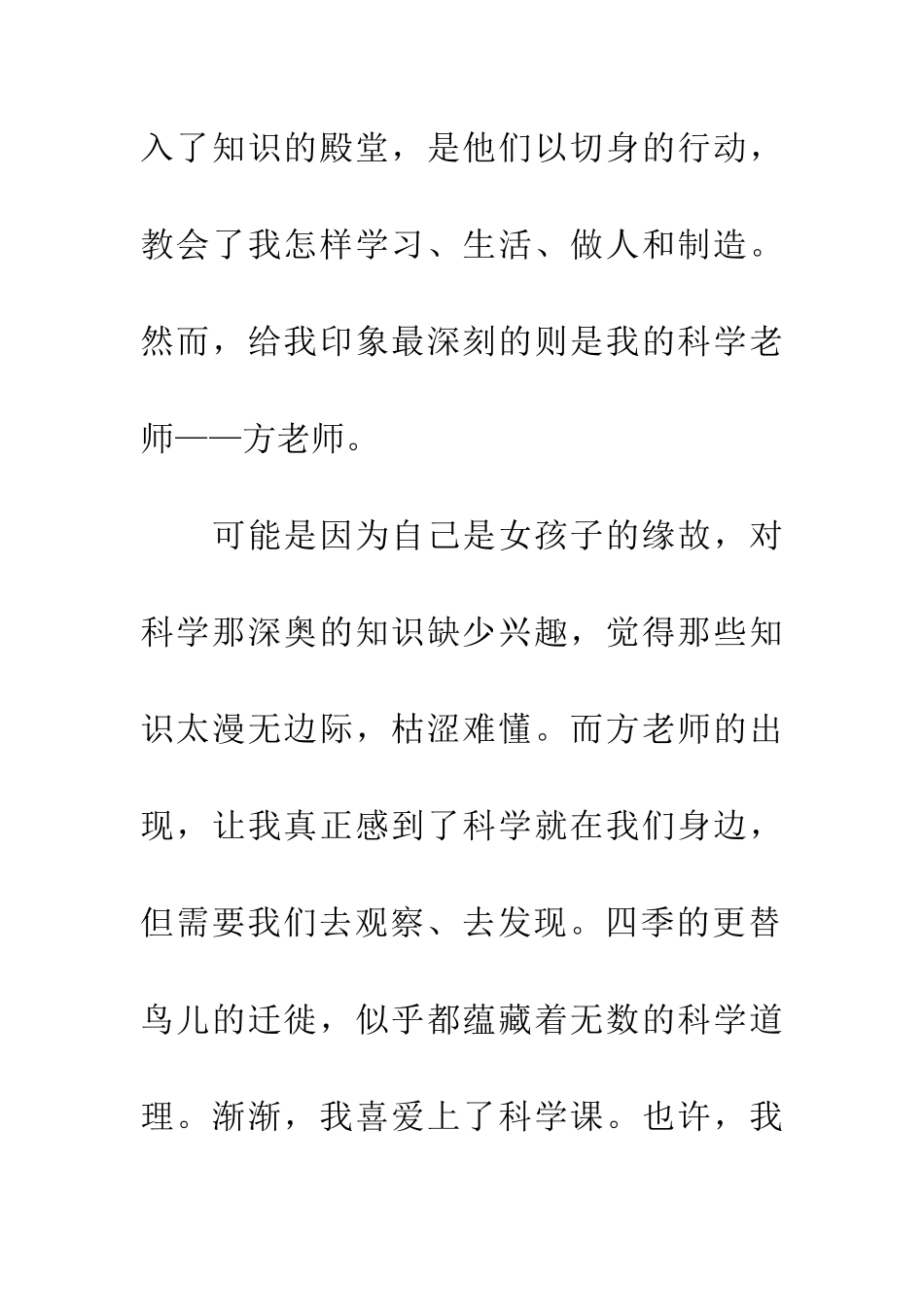 入了知识的殿堂，是他们以切身的行动，教会了我怎样学习、生活、做人和制造。然而，给我印象最深刻的则是我的科学老师——方老师。

可能是因为自己是女孩子的缘故，对科学那深奥的知识缺少兴趣，觉得那些知识太漫无边际，枯涩难懂。而方老师的出现，让我真正感到了科学就在我们身边，但需要我们去观察、去发现。四季的更替鸟儿的迁徙，似乎都蕴藏着无数的科学道理。渐渐，我喜爱上了科学课。也许，我